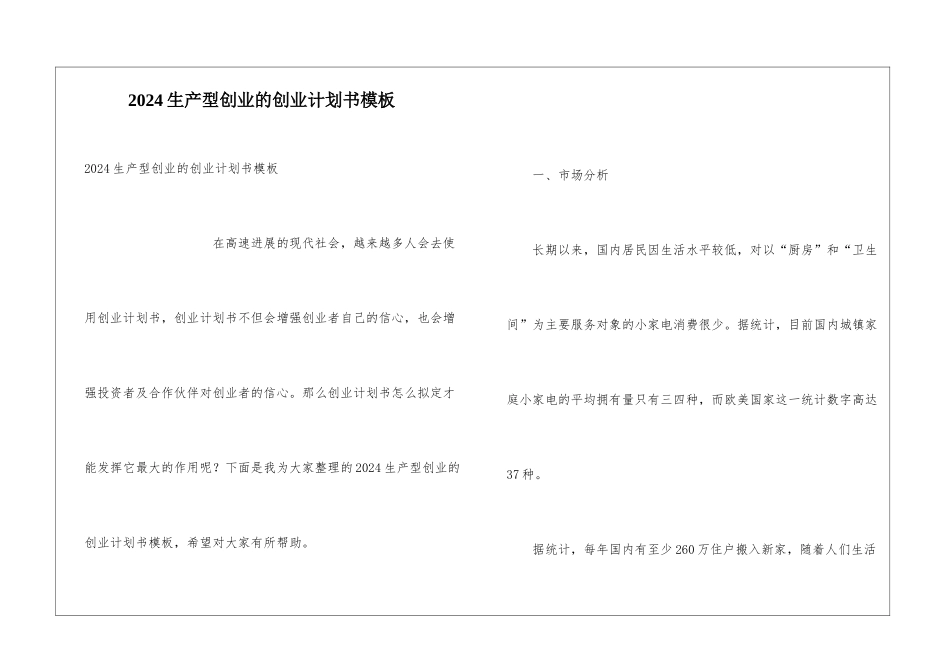 2024生产型创业的创业计划书模板

2024生产型创业的创业计划书模板

在高速进展的现代社会，越来越多人会去使用创业计划书，创业计划书不但会增强创业者自己的信心，也会增强投资者及合作伙伴对创业者的信心。那么创业计划书怎么拟定才能发挥它最大的作用呢？下面是我为大家整理的2024生产型创业的创业计划书模板，希望对大家有所帮助。

一、市场分析

长期以来，国内居民因生活水平较低，对以“厨房”和“卫生间”为主要服务对象的小家电消费很少。据统计，目前国内城镇家庭小家电的平均拥有量只有三四种，而欧美国家这一统计数字高达37种。

据统计，每年国内有至少260万住户搬入新家，随着人们生活